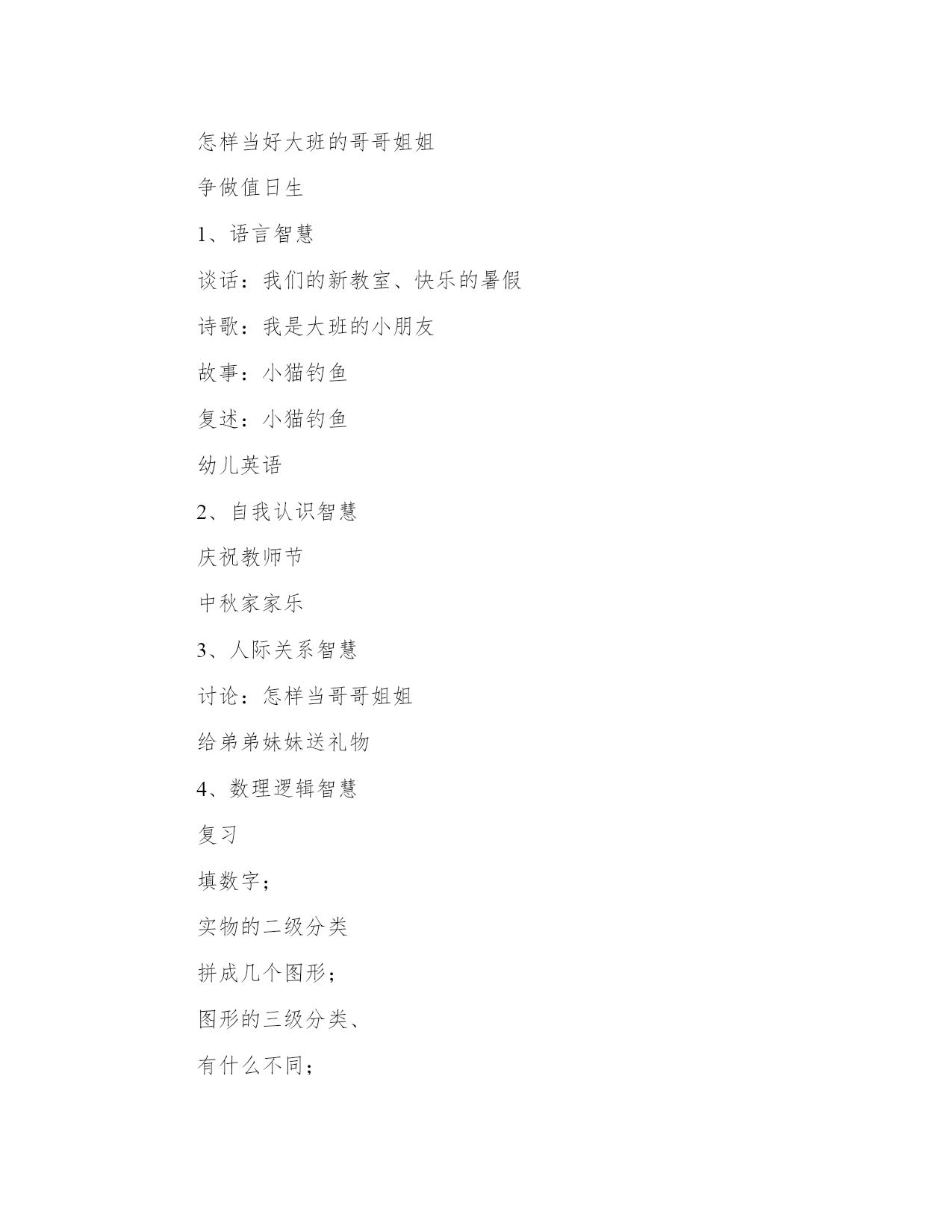 怎样当好大班的哥哥姐姐

争做值日生

1、语言智慧

谈话：我们的新教室、快乐的暑假

诗歌：我是大班的小朋友

故事：小猫钓鱼

复述：小猫钓鱼

幼儿英语

2、自我认识智慧

庆祝教师节

中秋家家乐

3、人际关系智慧

讨论：怎样当哥哥姐姐

给弟弟妹妹送礼物

4、数理逻辑智慧

复习

填数字；

实物的二级分类

拼成几个图形；

图形的三级分类、

有什么不同；